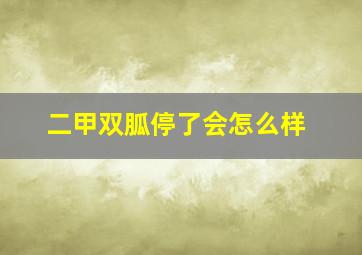 二甲双胍停了会怎么样